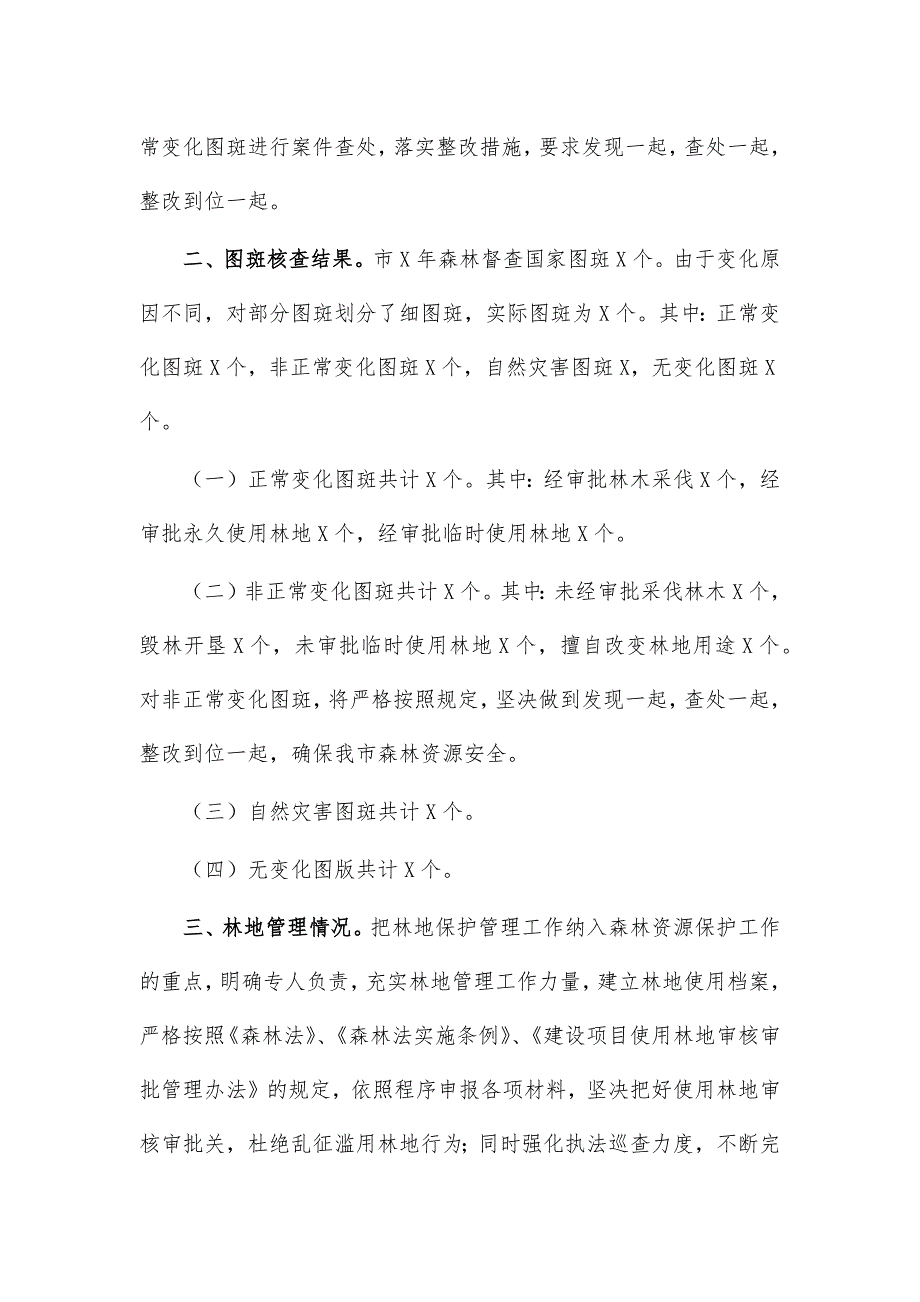 常变化图斑进行案件查处，落实整改措施，要求发现一起，查处一起，整改到位一起。

二、图斑核查结果。市X年森林督查国家图斑X个。由于变化原因不同，对部分图斑划分了细图斑，实际图斑为X个。其中：正常变化图斑X个，非正常变化图斑X个，自然灾害图斑X，无变化图斑X个。

（一）正常变化图斑共计X个。其中：经审批林木采伐X个，经审批永久使用林地X个，经审批临时使用林地X个。

（二）非正常变化图斑共计X个。其中：未经审批采伐林木X个，毁林开垦X个，未审批临时使用林地X个，擅自改变林地用途X个。对非正常变化图斑，将严格按照规定，坚决做到发现一起，查处一起，整改到位一起，确保我市森林资源安全。

（三）自然灾害图斑共计X个。

（四）无变化图版共计X个。

三、林地管理情况。把林地保护管理工作纳入森林资源保护工作的重点，明确专人负责，充实林地管理工作力量，建立林地使用档案，严格按照《森林法》、《森林法实施条例》、《建设项目使用林地审核审批管理办法》的规定，依照程序申报各项材料，坚决把好使用林地审核审批关，杜绝乱征滥用林地行为；同时强化执法巡查力度，不断完